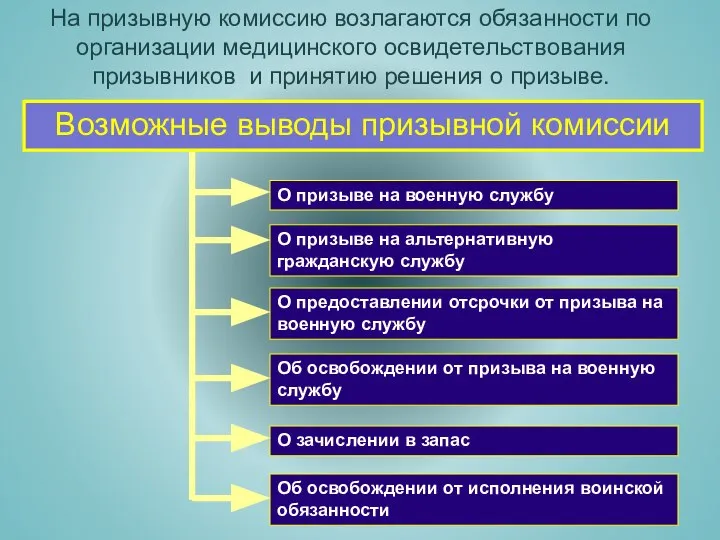 На призывную комиссию возлагаются обязанности по организации медицинского освидетельствования призывников и принятию решения о призыве.

Возможные выводы призывной комиссии

О призыве на военную службу

О призыве на альтернативную гражданскую службу

О предоставлении отсрочки от призыва на военную службу

Об освобождении от призыва на военную службу

О зачислении в запас

Об освобождении от исполнения воинской обязанности